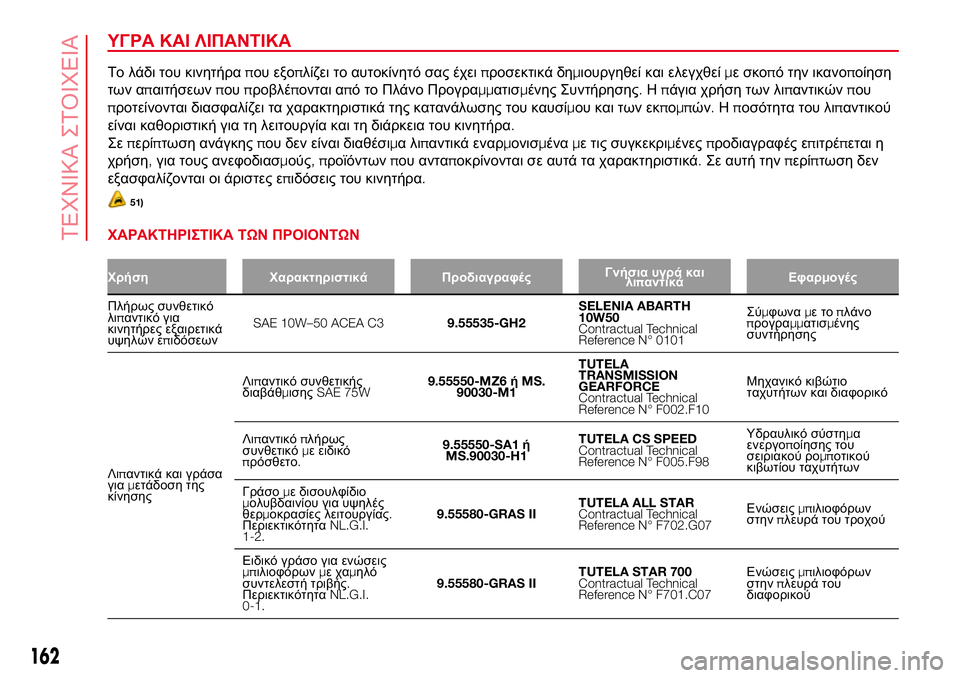 ΤΕΧΝΙΚΑ ΣΤΟΙΧΕΙΑ

ΥΓΡΑ ΚΑΙ ΛΙΠΑΝΤΙΚΑ

Το λάδι του κινητήρα που εξοπλίζει το αυτοκίνητό σας έχει προσεκτικά δημιουργηθεί και ελεγχθεί με σκοπό την ικανοποίηση των απαιτήσεων που προβλέπονται από το Πλάνο Προγραμματισμένης Συντήρησης. Η πάγια χρήση των λιπαντικών που προτείνονται διασφαλίζει τα χαρακτηριστικά της κατανάλωσης του καυσίμου και των εκπομπών. Η ποσότητα του λιπαντικού είναι καθοριστική για τη λειτουργία και τη διάρκεια του κινητήρα.
Σε περίπτωση ανάγκης που δεν είναι διαθέσιμα λιπαντικά εναρμονισμένα με τις συγκεκριμένες προδιαγραφές επιτρέπεται η χρήση, για τους ανεφοδιασμούς, προϊόντων που ανταποκρίνονται σε αυτά τα χαρακτηριστικά. Σε αυτή την περίπτωση δεν εξασφαλίζονται οι άριστες επιδόσεις του κινητήρα.

51)

ΧΑΡΑΚΤΗΡΙΣΤΙΚΑ ΤΩΝ ΠΡΟΙΟΝΤΩΝ

| Χρήση | Χαρακτηριστικά | Προδιαγραφές | Γνήσια υγρά και λιπαντικά | Εφαρμογές |
|---|---|---|---|---|
| Πλήρως συνθετικό λιπαντικό για κινητήρες εξαιρετικά υψηλών επιδόσεων | SAE 10W–50 ACEA C3 | 9.55535-GH2 | SELENIA ABARTH 10W50 Contractual Technical Reference N° 0101 | Σύμφωνα με το πλάνο προγραμματισμένης συντήρησης |
| Λιπαντικά και γράσα για μετάδοση της κίνησης | Λιπαντικό συνθετικής διαβάθμισης SAE 75W | 9.55550-MZ6 ή MS. 90030-M1 | TUTELA TRANSMISSION GEARFORCE Contractual Technical Reference N° F002.F10 | Μηχανικό κιβώτιο ταχυτήτων και διαφορικό |
| | Λιπαντικό πλήρως συνθετικό με ειδικό πρόσθετο. | 9.55550-SA1 ή MS.90030-H1 | TUTELA CS SPEED Contractual Technical Reference N° F005.F98 | Υδραυλικό σύστημα ενεργοποίησης του σειριακού ρομποτικού κιβωτίου ταχυτήτων |
| | Γράσο με δισουλφίδιο μολυβδαινίου για υψηλές θερμοκρασίες λειτουργίας. Περιεκτικότητα NL.G.I. 1-2. | 9.55580-GRAS II | TUTELA ALL STAR Contractual Technical Reference N° F702.G07 | Ενώσεις μπιλιοφόρων στην πλευρά του τροχού |
| | Ειδικό γράσο για ενώσεις μπιλιοφόρων με χαμηλό συντελεστή τριβής. Περιεκτικότητα NL.G.I. 0-1. | 9.55580-GRAS II | TUTELA STAR 700 Contractual Technical Reference N° F701.C07 | Ενώσεις μπιλιοφόρων στην πλευρά του διαφορικού |

162

carmanualsonline.info